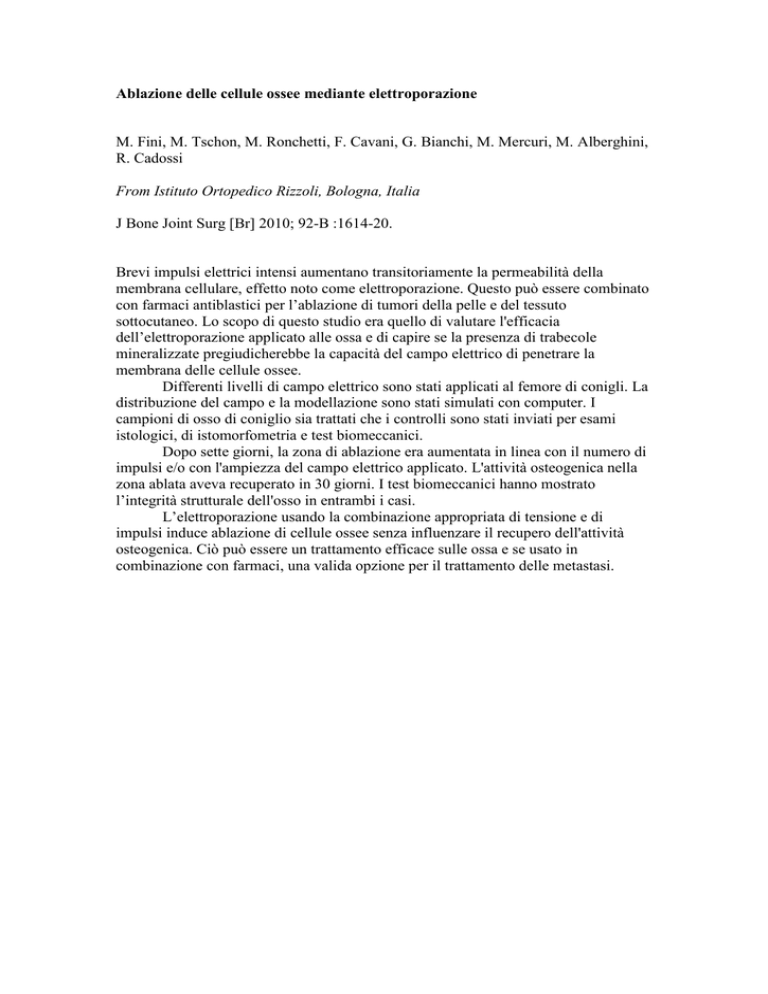 Ablazione delle cellule ossee mediante elettroporazione

M. Fini, M. Tschon, M. Ronchetti, F. Cavani, G. Bianchi, M. Mercuri, M. Alberghini, R. Cadossi

From Istituto Ortopedico Rizzoli, Bologna, Italia

J Bone Joint Surg [Br] 2010; 92-B :1614-20.

Brevi impulsi elettrici intensi aumentano transitoriamente la permeabilità della membrana cellulare, effetto noto come elettroporazione. Questo può essere combinato con farmaci antiblastici per l'ablazione di tumori della pelle e del tessuto sottocutaneo. Lo scopo di questo studio era quello di valutare l'efficacia dell'elettroporazione applicato alle ossa e di capire se la presenza di trabecole mineralizzate pregiudicherebbe la capacità del campo elettrico di penetrare la membrana delle cellule ossee.

Differenti livelli di campo elettrico sono stati applicati al femore di conigli. La distribuzione del campo e la modellazione sono stati simulati con computer. I campioni di osso di coniglio sia trattati che i controlli sono stati inviati per esami istologici, di istomorfometria e test biomeccanici.

Dopo sette giorni, la zona di ablazione era aumentata in linea con il numero di impulsi e/o con l'ampiezza del campo elettrico applicato. L'attività osteogenica nella zona ablata aveva recuperato in 30 giorni. I test biomeccanici hanno mostrato l'integrità strutturale dell'osso in entrambi i casi.

L'elettroporazione usando la combinazione appropriata di tensione e di impulsi induce ablazione di cellule ossee senza influenzare il recupero dell'attività osteogenica. Ciò può essere un trattamento efficace sulle ossa e se usato in combinazione con farmaci, una valida opzione per il trattamento delle metastasi.